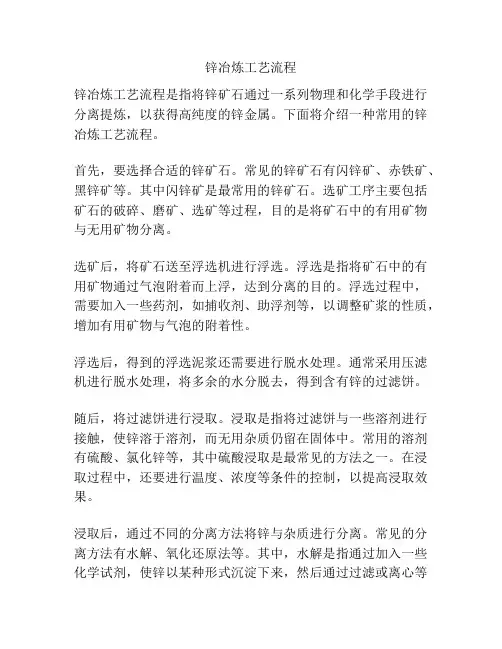 锌冶炼工艺流程

锌冶炼工艺流程是指将锌矿石通过一系列物理和化学手段进行分离提炼，以获得高纯度的锌金属。下面将介绍一种常用的锌冶炼工艺流程。

首先，要选择合适的锌矿石。常见的锌矿石有闪锌矿、赤铁矿、黑锌矿等。其中闪锌矿是最常用的锌矿石。选矿工序主要包括矿石的破碎、磨矿、选矿等过程，目的是将矿石中的有用矿物与无用矿物分离。

选矿后，将矿石送至浮选机进行浮选。浮选是指将矿石中的有用矿物通过气泡附着而上浮，达到分离的目的。浮选过程中，需要加入一些药剂，如捕收剂、助浮剂等，以调整矿浆的性质，增加有用矿物与气泡的附着性。

浮选后，得到的浮选泥浆还需要进行脱水处理。通常采用压滤机进行脱水处理，将多余的水分脱去，得到含有锌的过滤饼。

随后，将过滤饼进行浸取。浸取是指将过滤饼与一些溶剂进行接触，使锌溶于溶剂，而无用杂质仍留在固体中。常用的溶剂有硫酸、氯化锌等，其中硫酸浸取是最常见的方法之一。在浸取过程中，还要进行温度、浓度等条件的控制，以提高浸取效果。

浸取后，通过不同的分离方法将锌与杂质进行分离。常见的分离方法有水解、氧化还原法等。其中，水解是指通过加入一些化学试剂，使锌以某种形式沉淀下来，然后通过过滤或离心等